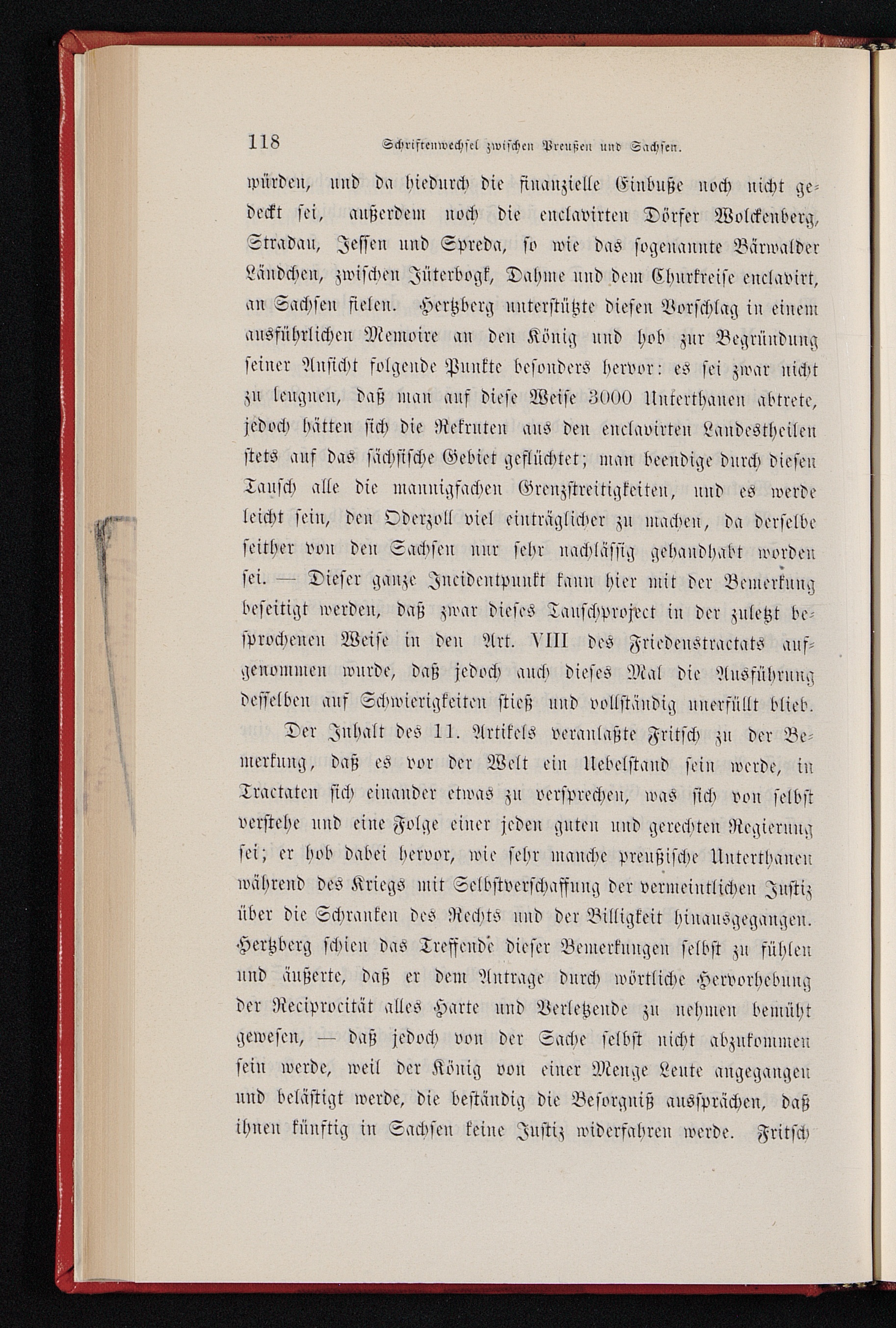 118 Schriftenwechsel zwischen Preußen und Sachsen.

würden, und da hiedurch die finanzielle Einbuße noch nicht gedeckt sei, außerdem noch die enclavirten Dörfer Wolckenberg, Stradau, Jessen und Spreda, so wie das sogenannte Bärwalder Ländchen, zwischen Jüterbogk, Dahme und dem Churkreise enclavirt, an Sachsen fielen. Hertzberg unterstützte diesen Vorschlag in einem ausführlichen Memoire an den König und hob zur Begründung seiner Ansicht folgende Punkte besonders hervor: es sei zwar nicht zu leugnen, daß man auf diese Weise 3000 Unterthanen abtrete, jedoch hätten sich die Rekruten aus den enclavirten Landestheilen stets auf das sächsische Gebiet geflüchtet; man beendige durch diesen Tausch alle die mannigfachen Grenzstreitigkeiten, und es werde leicht sein, den Oderzoll viel einträglicher zu machen, da derselbe seither von den Sachsen nur sehr nachlässig gehandhabt worden sei. — Dieser ganze Incidentpunkt kann hier mit der Bemerkung beseitigt werden, daß zwar dieses Tauschproject in der zuletzt besprochenen Weise in den Art. VIII des Friedenstractats aufgenommen wurde, daß jedoch auch dieses Mal die Ausführung desselben auf Schwierigkeiten stieß und vollständig unerfüllt blieb.

Der Inhalt des 11. Artikels veranlaßte Fritsch zu der Bemerkung, daß es vor der Welt ein Uebelstand sein werde, in Tractaten sich einander etwas zu versprechen, was sich von selbst verstehe und eine Folge einer jeden guten und gerechten Regierung sei; er hob dabei hervor, wie sehr manche preußische Unterthanen während des Kriegs mit Selbstverschaffung der vermeintlichen Justiz über die Schranken des Rechts und der Billigkeit hinausgegangen. Hertzberg schien das Treffende dieser Bemerkungen selbst zu fühlen und äußerte, daß er dem Antrage durch wörtliche Hervorhebung der Reciprocität alles Harte und Verletzende zu nehmen bemüht gewesen, — daß jedoch von der Sache selbst nicht abzukommen sein werde, weil der König von einer Menge Leute angegangen und belästigt werde, die beständig die Besorgniß aussprächen, daß ihnen künftig in Sachsen keine Justiz widerfahren werde. Fritsch